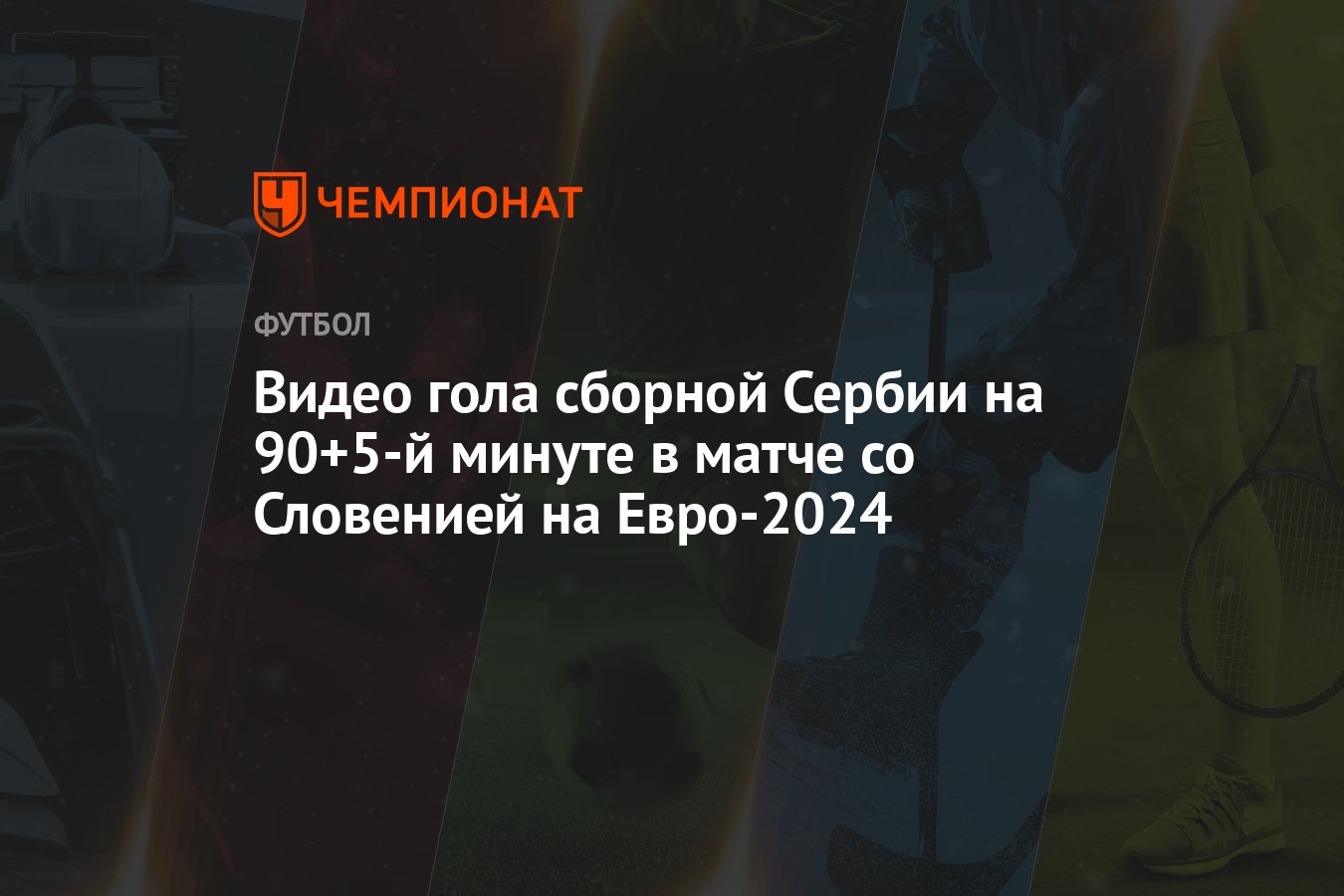 ЧЕМПИОНАТ

ФУТБОЛ

Видео гола сборной Сербии на 90+5-й минуте в матче со Словенией на Евро-2024